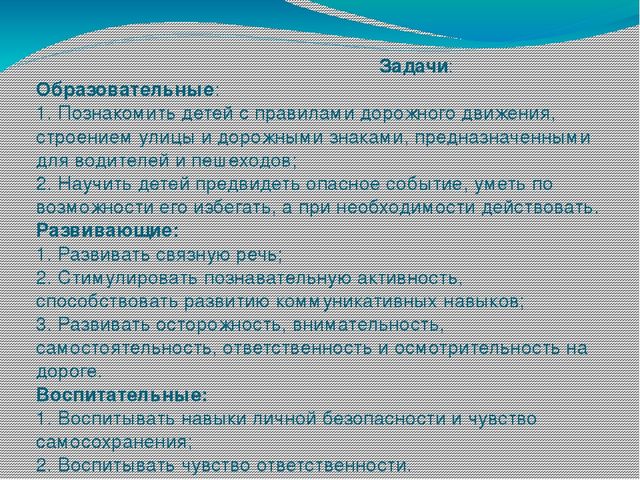 Задачи:
Образовательные:
1. Познакомить детей с правилами дорожного движения, строением улицы и дорожными знаками, предназначенными для водителей и пешеходов;
2. Научить детей предвидеть опасное событие, уметь по возможности его избегать, а при необходимости действовать.
Развивающие:
1. Развивать связную речь;
2. Стимулировать познавательную активность, способствовать развитию коммуникативных навыков;
3. Развивать осторожность, внимательность, самостоятельность, ответственность и осмотрительность на дороге.
Воспитательные:
1. Воспитывать навыки личной безопасности и чувство самосохранения;
2. Воспитывать чувство ответственности.